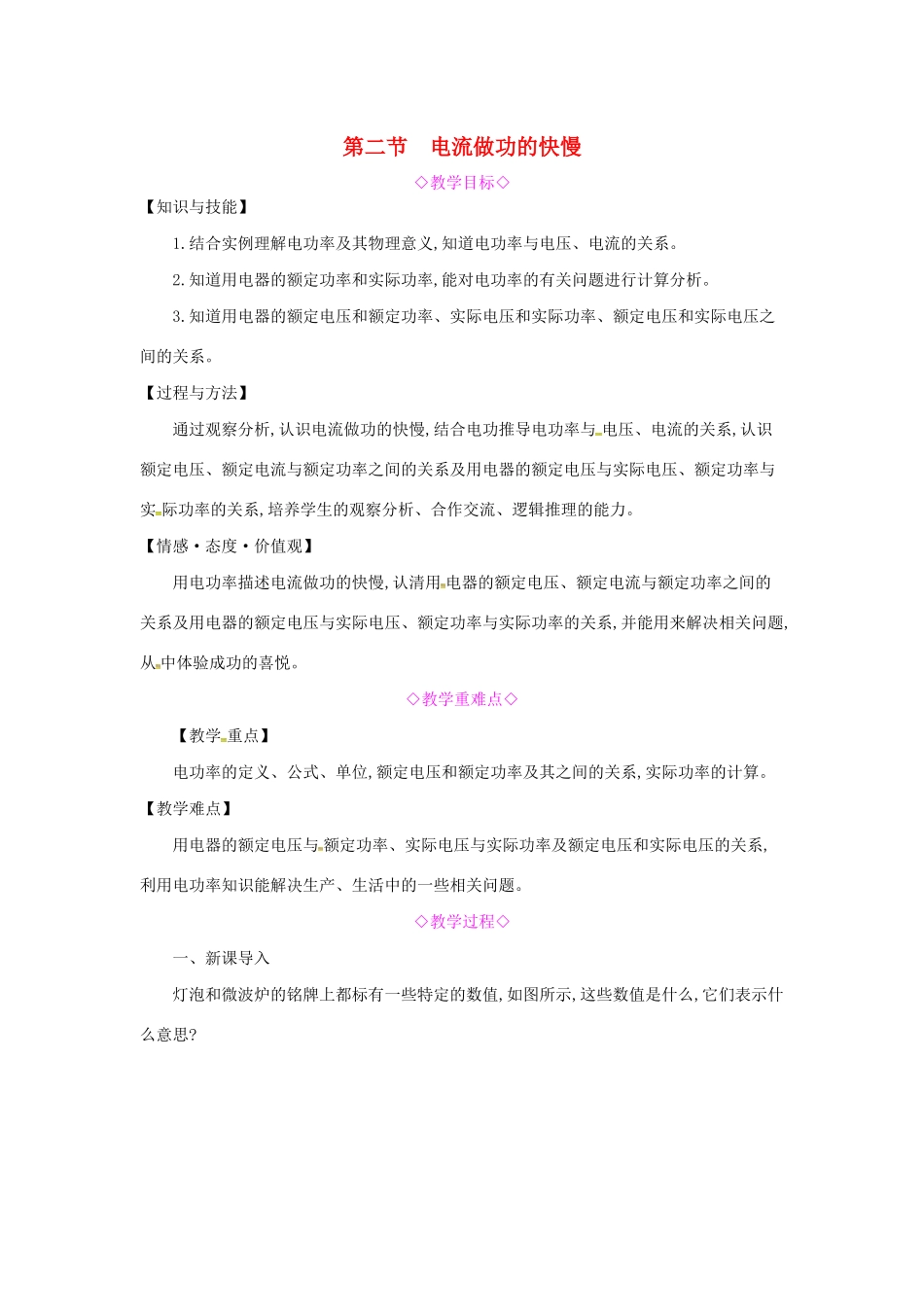 第二节　电流做功的快慢

◇教学目标◇

【知识与技能】

1.结合实例理解电功率及其物理意义,知道电功率与电压、电流的关系。

2.知道用电器的额定功率和实际功率,能对电功率的有关问题进行计算分析。

3.知道用电器的额定电压和额定功率、实际电压和实际功率、额定电压和实际电压之间的关系。

【过程与方法】

通过观察分析,认识电流做功的快慢,结合电功推导电功率与电压、电流的关系,认识额定电压、额定电流与额定功率之间的关系及用电器的额定电压与实际电压、额定功率与实际功率的关系,培养学生的观察分析、合作交流、逻辑推理的能力。

【情感·态度·价值观】

用电功率描述电流做功的快慢,认清用电器的额定电压、额定电流与额定功率之间的关系及用电器的额定电压与实际电压、额定功率与实际功率的关系,并能用来解决相关问题,从中体验成功的喜悦。

◇教学重难点◇

【教学重点】

电功率的定义、公式、单位,额定电压和额定功率及其之间的关系,实际功率的计算。

【教学难点】

用电器的额定电压与额定功率、实际电压与实际功率及额定电压和实际电压的关系,利用电功率知识能解决生产、生活中的一些相关问题。

◇教学过程◇

一、新课导入

灯泡和微波炉的铭牌上都标有一些特定的数值,如图所示,这些数值是什么,它们表示什么意思?